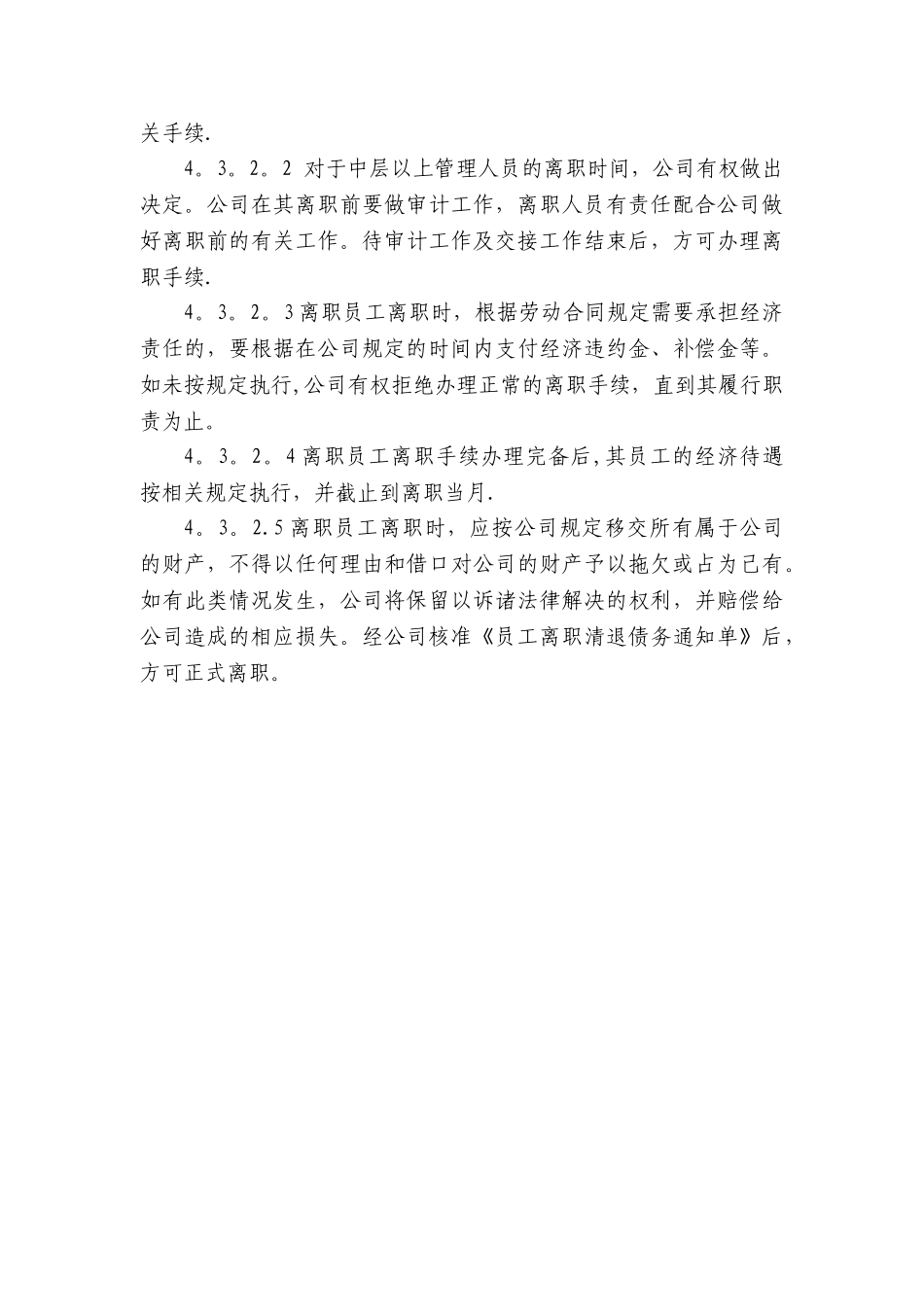 关手续.

4。3。2。2 对于中层以上管理人员的离职时间，公司有权做出决定。公司在其离职前要做审计工作，离职人员有责任配合公司做好离职前的有关工作。待审计工作及交接工作结束后，方可办理离职手续.

4。3。2。3离职员工离职时，根据劳动合同规定需要承担经济责任的，要根据在公司规定的时间内支付经济违约金、补偿金等。如未按规定执行,公司有权拒绝办理正常的离职手续，直到其履行职责为止。

4。3。2。4离职员工离职手续办理完备后,其员工的经济待遇按相关规定执行，并截止到离职当月.

4。3。2.5离职员工离职时，应按公司规定移交所有属于公司的财产，不得以任何理由和借口对公司的财产予以拖欠或占为己有。如有此类情况发生，公司将保留以诉诸法律解决的权利，并赔偿给公司造成的相应损失。经公司核准《员工离职清退债务通知单》后，方可正式离职。